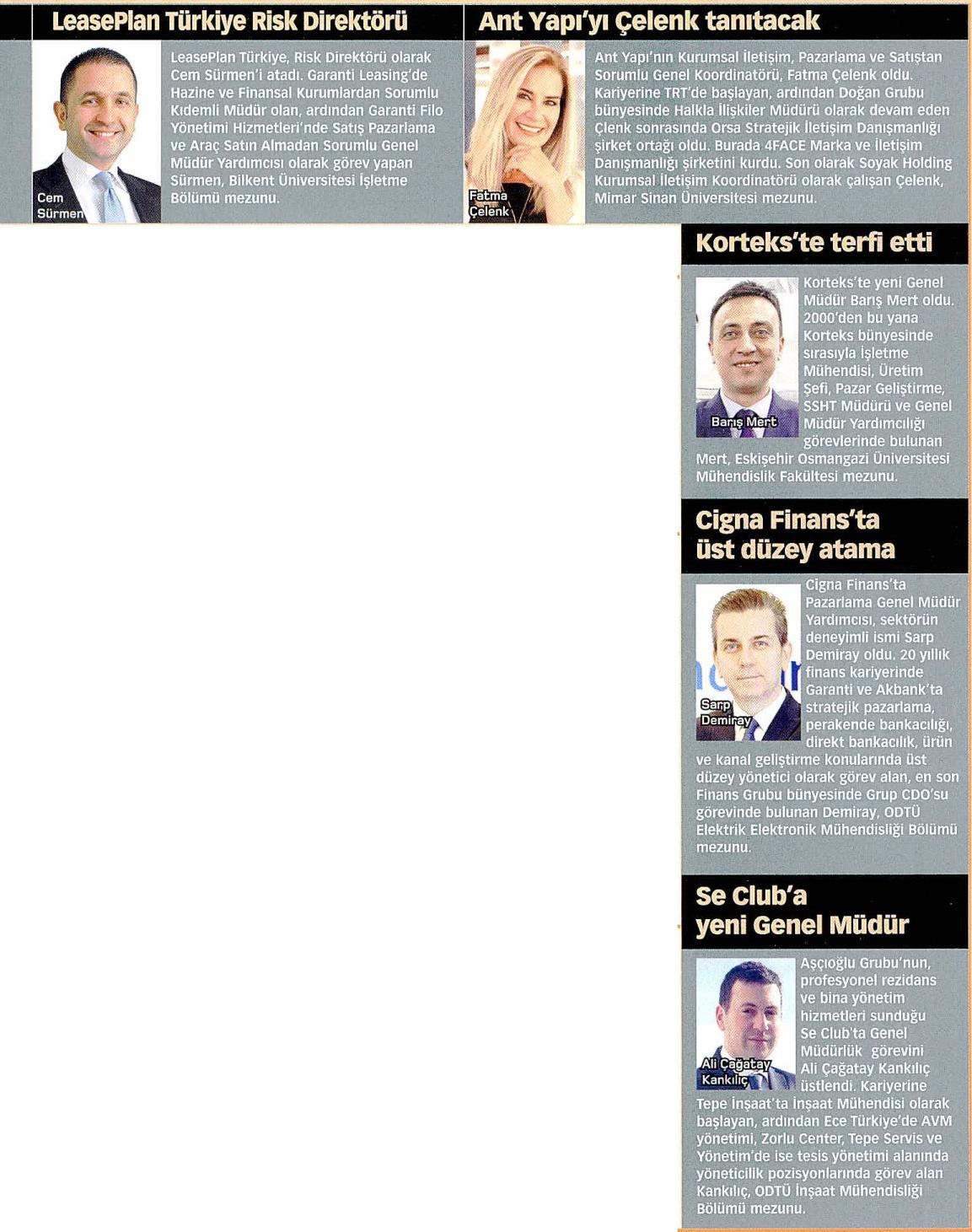 LeasePlan Türkiye Risk Direktörü

Cem Sürmen

LeasePlan Türkiye, Risk Direktörü olarak Cem Sürmen'i atadı. Garanti Leasing'de Hazine ve Finansal Kurumlardan Sorumlu Kıdemli Müdür olan, ardından Garanti Filo Yönetimi Hizmetleri'nde Satış Pazarlama ve Araç Satın Almadan Sorumlu Genel Müdür Yardımcısı olarak görev yapan Sürmen, Bilkent Üniversitesi İşletme Bölümü mezunu.

Ant Yapı'yı Çelenk tanıtacak

Fatma Çelenk

Ant Yapı'nın Kurumsal İletişim, Pazarlama ve Satıştan Sorumlu Genel Koordinatörü, Fatma Çelenk oldu. Kariyerine TRT'de başlayan, ardından Doğan Grubu bünyesinde Halkla İlişkiler Müdürü olarak devam eden Çlenk sonrasında Orsa Stratejik İletişim Danışmanlığı şirket ortağı oldu. Burada 4FACE Marka ve İletişim Danışmanlığı şirketini kurdu. Son olarak Soyak Holding Kurumsal İletişim Koordinatörü olarak çalışan Çelenk, Mimar Sinan Üniversitesi mezunu.

Korteks'te terfi etti

Barış Mert

Korteks'te yeni Genel Müdür Barış Mert oldu. 2000'den bu yana Korteks bünyesinde sırasıyla İşletme Mühendisi, Üretim Şefi, Pazar Geliştirme, SSHT Müdürü ve Genel Müdür Yardımcılığı görevlerinde bulunan Mert, Eskişehir Osmangazi Üniversitesi Mühendislik Fakültesi mezunu.

Cigna Finans'ta üst düzey atama

Sarp Demiray

Cigna Finans'ta Pazarlama Genel Müdür Yardımcısı, sektörün deneyimli ismi Sarp Demiray oldu. 20 yıllık finans kariyerinde Garanti ve Akbank'ta stratejik pazarlama, perakende bankacılığı, direkt bankacılık, ürün ve kanal geliştirme konularında üst düzey yönetici olarak görev alan, en son Finans Grubu bünyesinde Grup CDO'su görevinde bulunan Demiray, ODTÜ Elektrik Elektronik Mühendisliği Bölümü mezunu.

Se Club'a yeni Genel Müdür

Ali Çağatay Kankılıç

Aşçıoğlu Grubu'nun, profesyonel rezidans ve bina yönetim hizmetleri sunduğu Se Club'ta Genel Müdürlük görevini Ali Çağatay Kankılıç üstlendi. Kariyerine Tepe İnşaat'ta İnşaat Mühendisi olarak başlayan, ardından Ece Türkiye'de AVM yönetimi, Zorlu Center, Tepe Servis ve Yönetim'de ise tesis yönetimi alanında yöneticilik pozisyonlarında görev alan Kankılıç, ODTÜ İnşaat Mühendisliği Bölümü mezunu.